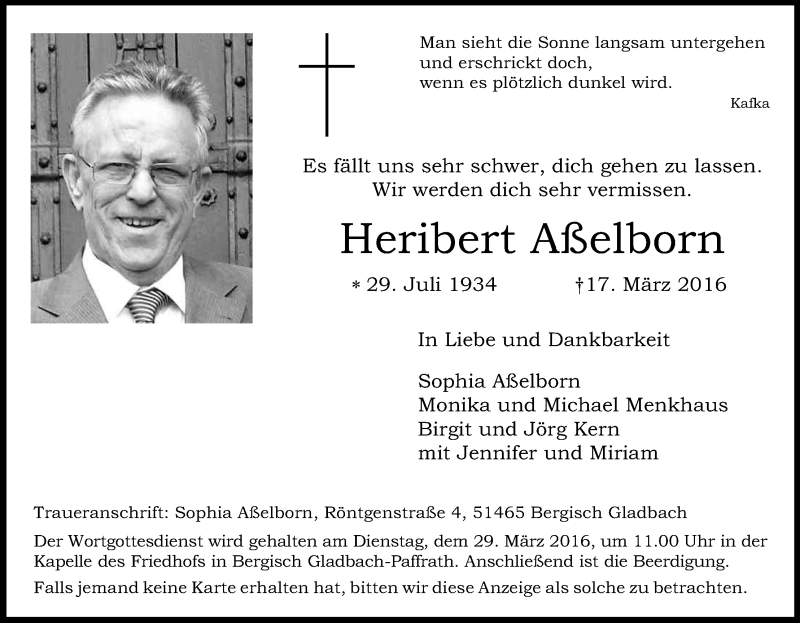 Man sieht die Sonne langsam untergehen
und erschrickt doch,
wenn es plötzlich dunkel wird.
Kafka

Es fällt uns sehr schwer, dich gehen zu lassen.
Wir werden dich sehr vermissen.

Heribert Aßelborn

* 29. Juli 1934 †17. März 2016

In Liebe und Dankbarkeit

Sophia Aßelborn
Monika und Michael Menkhaus
Birgit und Jörg Kern
mit Jennifer und Miriam

Traueranschrift: Sophia Aßelborn, Röntgenstraße 4, 51465 Bergisch Gladbach

Der Wortgottesdienst wird gehalten am Dienstag, dem 29. März 2016, um 11.00 Uhr in der Kapelle des Friedhofs in Bergisch Gladbach-Paffrath. Anschließend ist die Beerdigung.

Falls jemand keine Karte erhalten hat, bitten wir diese Anzeige als solche zu betrachten.